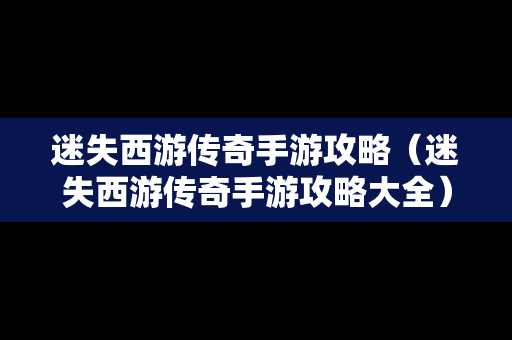 迷失西游传奇手游攻略（迷失西游传奇手游攻略大全）